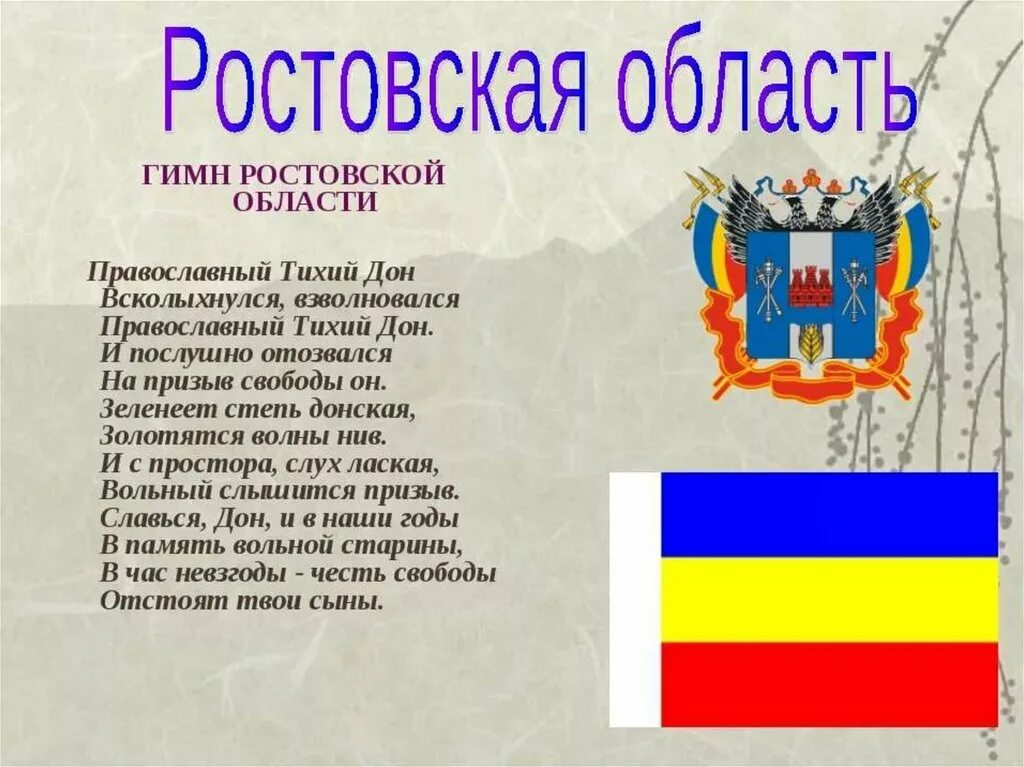 Ростовская область

ГИМН РОСТОВСКОЙ ОБЛАСТИ

Православный Тихий Дон
Всколыхнулся, взволновался
Православный Тихий Дон.
И послушно отозвался
На призыв свободы он.
Зеленеет степь донская,
Золотятся волны нив.
И с простора, слух лаская,
Вольный слышится призыв.
Славься, Дон, и в наши годы
В память вольной старины,
В час невзгоды - честь свободы
Отстоят твои сыны.